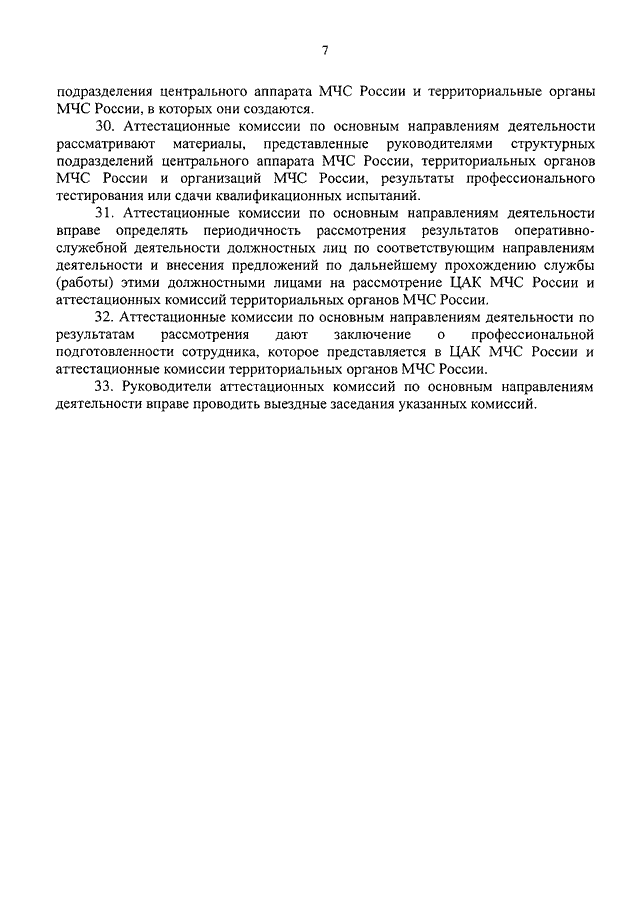 7

подразделения центрального аппарата МЧС России и территориальные органы МЧС России, в которых они создаются.

30. Аттестационные комиссии по основным направлениям деятельности рассматривают материалы, представленные руководителями структурных подразделений центрального аппарата МЧС России, территориальных органов МЧС России и организаций МЧС России, результаты профессионального тестирования или сдачи квалификационных испытаний.

31. Аттестационные комиссии по основным направлениям деятельности вправе определять периодичность рассмотрения результатов оперативно-служебной деятельности должностных лиц по соответствующим направлениям деятельности и внесения предложений по дальнейшему прохождению службы (работы) этими должностными лицами на рассмотрение ЦАК МЧС России и аттестационных комиссий территориальных органов МЧС России.

32. Аттестационные комиссии по основным направлениям деятельности по результатам рассмотрения дают заключение о профессиональной подготовленности сотрудника, которое представляется в ЦАК МЧС России и аттестационные комиссии территориальных органов МЧС России.

33. Руководители аттестационных комиссий по основным направлениям деятельности вправе проводить выездные заседания указанных комиссий.